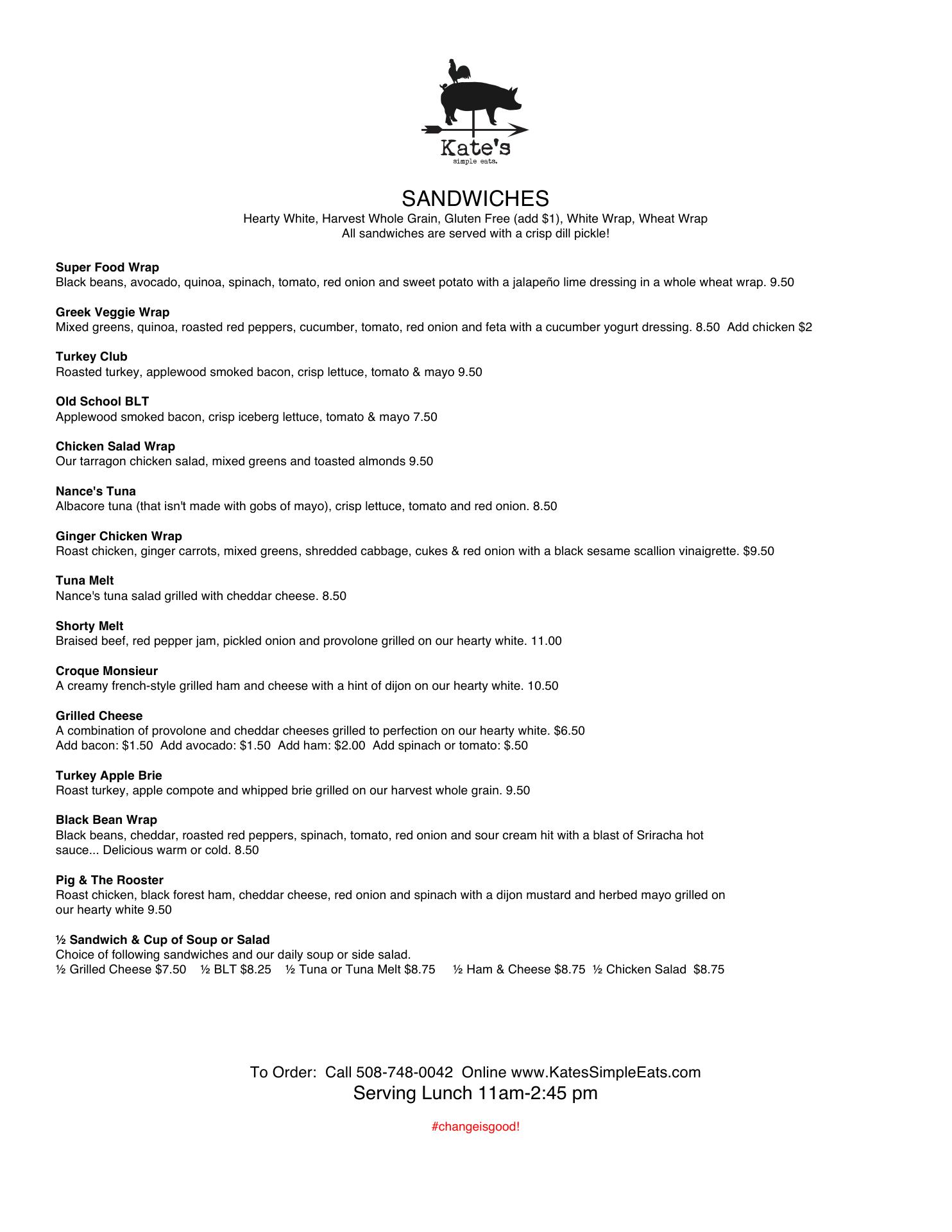 Kate's
simple eats.

SANDWICHES
Hearty White, Harvest Whole Grain, Gluten Free (add $1), White Wrap, Wheat Wrap
All sandwiches are served with a crisp dill pickle!

Super Food Wrap
Black beans, avocado, quinoa, spinach, tomato, red onion and sweet potato with a jalapeño lime dressing in a whole wheat wrap. 9.50

Greek Veggie Wrap
Mixed greens, quinoa, roasted red peppers, cucumber, tomato, red onion and feta with a cucumber yogurt dressing. 8.50 Add chicken $2

Turkey Club
Roasted turkey, applewood smoked bacon, crisp lettuce, tomato & mayo 9.50

Old School BLT
Applewood smoked bacon, crisp iceberg lettuce, tomato & mayo 7.50

Chicken Salad Wrap
Our tarragon chicken salad, mixed greens and toasted almonds 9.50

Nance's Tuna
Albacore tuna (that isn't made with gobs of mayo), crisp lettuce, tomato and red onion. 8.50

Ginger Chicken Wrap
Roast chicken, ginger carrots, mixed greens, shredded cabbage, cukes & red onion with a black sesame scallion vinaigrette. $9.50

Tuna Melt
Nance's tuna salad grilled with cheddar cheese. 8.50

Shorty Melt
Braised beef, red pepper jam, pickled onion and provolone grilled on our hearty white. 11.00

Croque Monsieur
A creamy french-style grilled ham and cheese with a hint of dijon on our hearty white. 10.50

Grilled Cheese
A combination of provolone and cheddar cheeses grilled to perfection on our hearty white. $6.50
Add bacon: $1.50 Add avocado: $1.50 Add ham: $2.00 Add spinach or tomato: $.50

Turkey Apple Brie
Roast turkey, apple compote and whipped brie grilled on our harvest whole grain. 9.50

Black Bean Wrap
Black beans, cheddar, roasted red peppers, spinach, tomato, red onion and sour cream hit with a blast of Sriracha hot sauce... Delicious warm or cold. 8.50

Pig & The Rooster
Roast chicken, black forest ham, cheddar cheese, red onion and spinach with a dijon mustard and herbed mayo grilled on our hearty white 9.50

½ Sandwich & Cup of Soup or Salad
Choice of following sandwiches and our daily soup or side salad.
½ Grilled Cheese $7.50 ½ BLT $8.25 ½ Tuna or Tuna Melt $8.75 ½ Ham & Cheese $8.75 ½ Chicken Salad $8.75

To Order: Call 508-748-0042 Online www.KatesSimpleEats.com
Serving Lunch 11am-2:45 pm

#changeisgood!